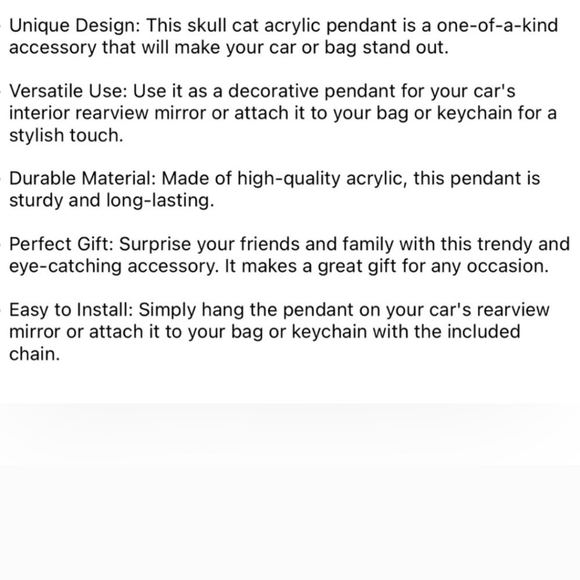 Unique Design: This skull cat acrylic pendant is a one-of-a-kind accessory that will make your car or bag stand out.

Versatile Use: Use it as a decorative pendant for your car's interior rearview mirror or attach it to your bag or keychain for a stylish touch.

Durable Material: Made of high-quality acrylic, this pendant is sturdy and long-lasting.

Perfect Gift: Surprise your friends and family with this trendy and eye-catching accessory. It makes a great gift for any occasion.

Easy to Install: Simply hang the pendant on your car's rearview mirror or attach it to your bag or keychain with the included chain.